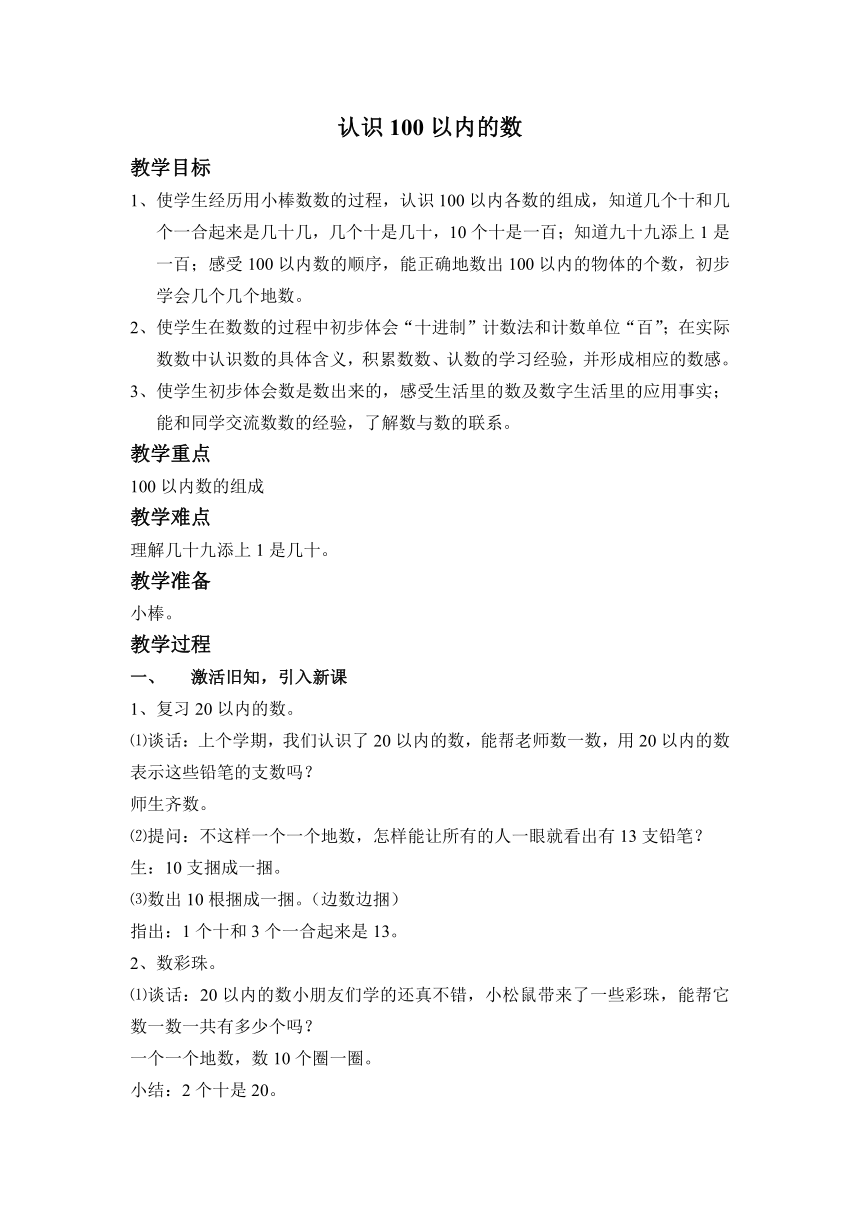 认识 100 以内的数

教学目标

1、使学生经历用小棒数数的过程，认识 100 以内各数的组成，知道几个十和几个一合起来是几十几，几个十是几十，10 个十是一百；知道九十九添上 1 是一百；感受 100 以内数的顺序，能正确地数出 100 以内的物体的个数，初步学会几个几个地数。

2、使学生在数数的过程中初步体会“十进制”计数法和计数单位“百”；在实际数数中认识数的具体含义，积累数数、认数的学习经验，并形成相应的数感。

3、使学生初步体会数是数出来的，感受生活里的数及数字生活里的应用事实；能和同学交流数数的经验，了解数与数的联系。

教学重点

100 以内数的组成

教学难点

理解几十九添上 1 是几十。

教学准备

小棒。

教学过程

一、　激活旧知，引入新课

1、复习 20 以内的数。

⑴谈话：上个学期，我们认识了 20 以内的数，能帮老师数一数，用 20 以内的数表示这些铅笔的支数吗？

师生齐数。

⑵提问：不这样一个一个地数，怎样能让所有的人一眼就看出有 13 支铅笔？

生：10 支捆成一捆。

⑶数出 10 根捆成一捆。（边数边捆）

指出：1 个十和 3 个一合起来是 13。

2、数彩珠。

⑴谈话：20 以内的数小朋友们学的还真不错，小松鼠带来了一些彩珠，能帮它数一数一共有多少个吗？

一个一个地数，数 10 个圈一圈。

小结：2 个十是 20。